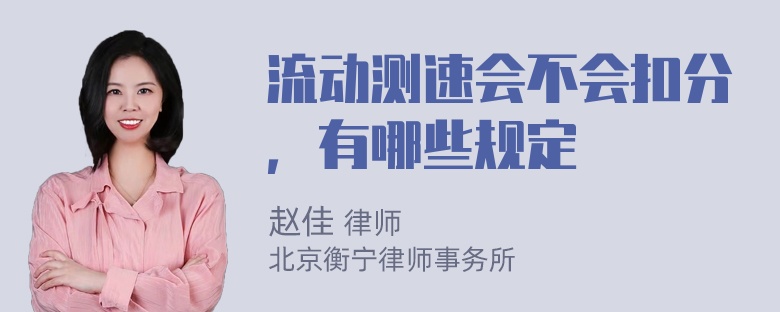 流动测速会不会扣分，有哪些规定

赵佳 律师
北京衡宁律师事务所